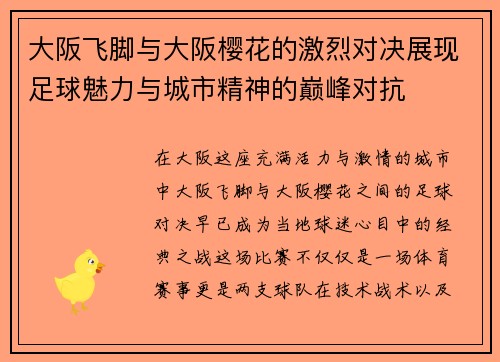 大阪飞脚与大阪樱花的激烈对决展现足球魅力与城市精神的巅峰对抗

在大阪这座充满活力与激情的城市中大阪飞脚与大阪樱花之间的足球对决早已成为当地球迷心目中的经典之战这场比赛不仅仅是一场体育赛事更是两支球队在技术战术以及